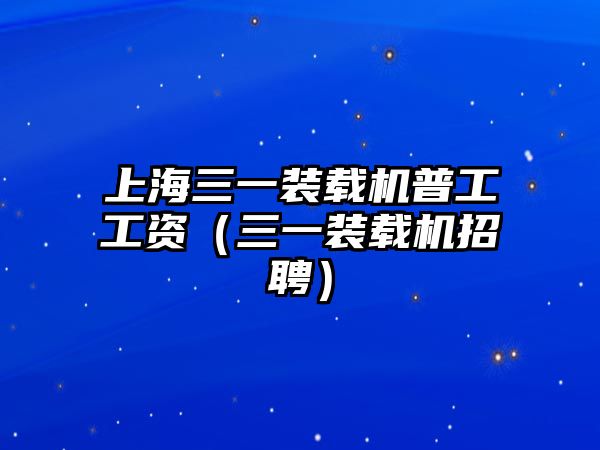 上海三一装载机普工工资（三一装载机招聘）